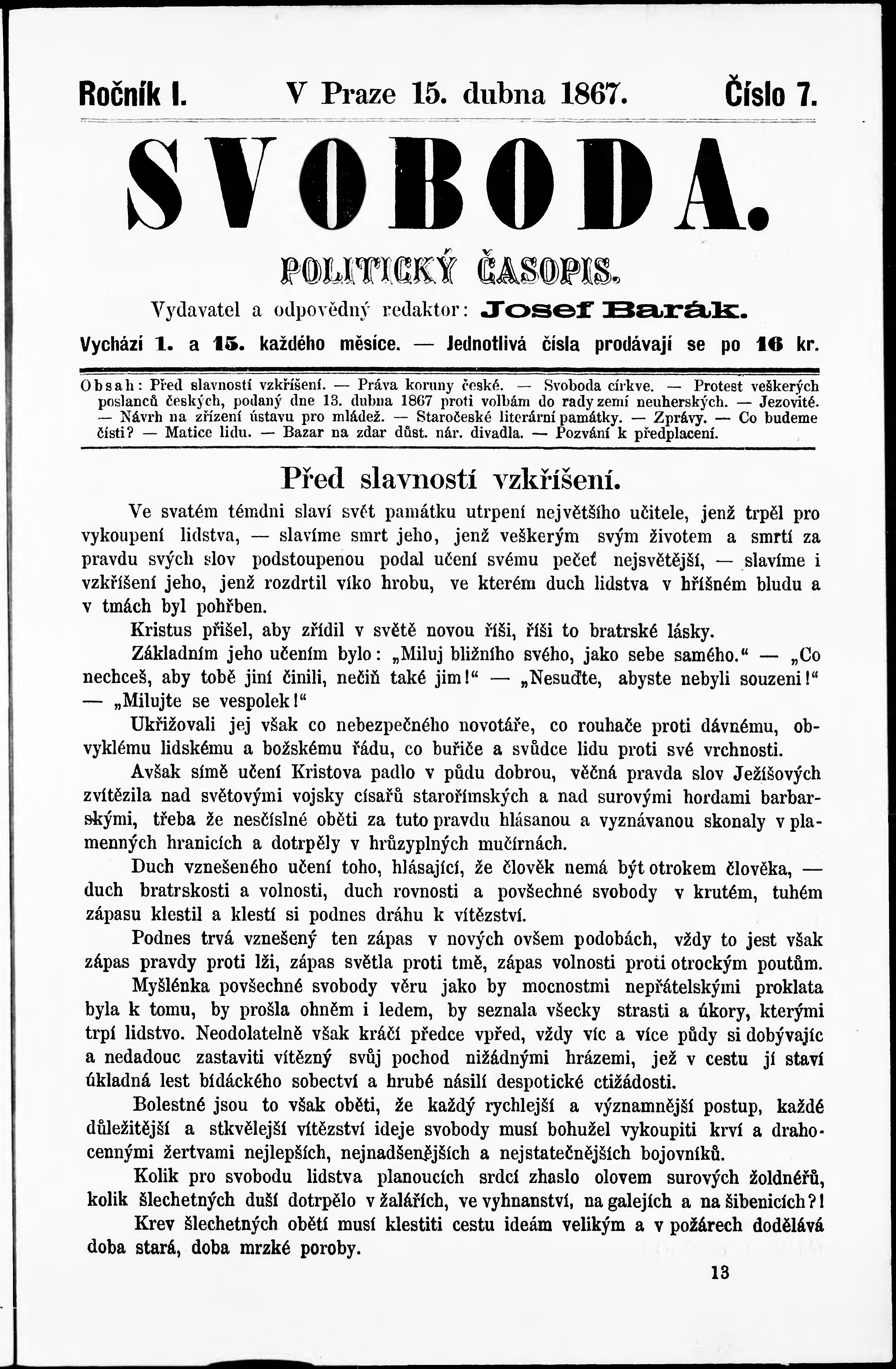 Ročník I. V Praze 15. dubna 1867. Číslo 7.

SVOBODA.

POLITICKÝ ČASOPIS.

Vydavatel a odpovědný redaktor: Josef Barák.

Vychází 1. a 15. každého měsíce. — Jednotlivá čísla prodávají se po 16 kr.

Obsah: Před slavností vzkříšení. — Práva koruny české. — Svoboda církve. — Protest veškerých poslanců českých, podaný dne 13. dubna 1867 proti volbám do rady zemí neuherských. — Jezovité. — Návrh na zřízení ústavu pro mládež. — Staročeské literární památky. — Zprávy. — Co budeme čísti? — Matice lidu. — Bazar na zdar důst. nár. divadla. — Pozvání k předplacení.

Před slavností vzkříšení.

Ve svatém témdni slaví svět památku utrpení největšího učitele, jenž trpěl pro vykoupení lidstva, — slavíme smrt jeho, jenž veškerým svým životem a smrtí za pravdu svých slov podstoupenou podal učení svému pečeť nejsvětější, — slavíme i vzkříšení jeho, jenž rozdrtil víko hrobu, ve kterém duch lidstva v hříšném bludu a v tmách byl pohřben.

Kristus přišel, aby zřídil v světě novou říši, říši to bratrské lásky.

Základním jeho učením bylo: „Miluj bližního svého, jako sebe samého.“ — „Co nechceš, aby tobě jiní činili, nečiň také jim!“ — „Nesuďte, abyste nebyli souzeni!“ — „Milujte se vespolek!“

Ukřižovali jej však co nebezpečného novotáře, co rouhače proti dávnému, obvyklému lidskému a božskému řádu, co buřiče a svůdce lidu proti své vrchnosti.

Avšak símě učení Kristova padlo v půdu dobrou, věčná pravda slov Ježíšových zvítězila nad světovými vojsky císařů starořímských a nad surovými hordami barbarskými, třeba že nesčíslné oběti za tuto pravdu hlásanou a vyznávanou skonaly v plamenných hranicích a dotrpěly v hrůzyplných mučírnách.

Duch vznešeného učení toho, hlásající, že člověk nemá být otrokem člověka, — duch bratrskosti a volnosti, duch rovnosti a povšechné svobody v krutém, tuhém zápasu klestil a klestí si podnes dráhu k vítězství.

Podnes trvá vznešený ten zápas v nových ovšem podobách, vždy to jest však zápas pravdy proti lži, zápas světla proti tmě, zápas volnosti proti otrockým poutům.

Myšlénka povšechné svobody věru jako by mocnostmi nepřátelskými proklata byla k tomu, by prošla ohněm i ledem, by seznala všecky strasti a úkory, kterými trpí lidstvo. Neodolatelně však kráčí předce vpřed, vždy víc a více půdy si dobývajíc a nedadouc zastaviti vítězný svůj pochod nižádnými hrázemi, jež v cestu jí staví úkladná lest bídáckého sobectví a hrubé násilí despotické ctižádosti.

Bolestné jsou to však oběti, že každý rychlejší a významnější postup, každé důležitější a stkvělejší vítězství ideje svobody musí bohužel vykoupiti krví a drahocennými žertvami nejlepších, nejnadšenějších a nejstatečnějších bojovníků.

Kolik pro svobodu lidstva planoucích srdcí zhaslo olovem surových žoldnéřů, kolik šlechetných duší dotrpělo v žalářích, ve vyhnanství, na galejích a na šibenicích?!

Krev šlechetných obětí musí klestiti cestu ideám velikým a v požárech dodělává doba stará, doba mrzké poroby.

13